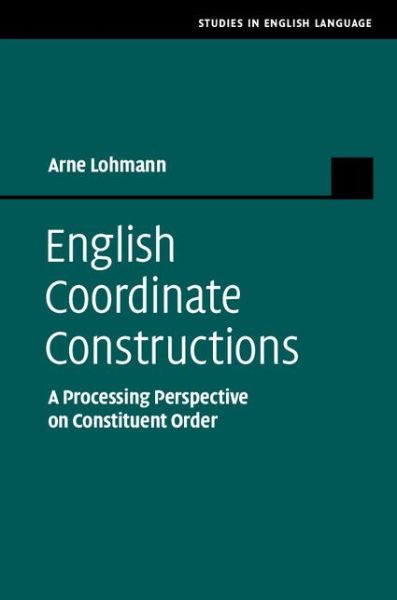 STUDIES IN ENGLISH LANGUAGE

Arne Lohmann

English Coordinate Constructions

A Processing Perspective on Constituent Order